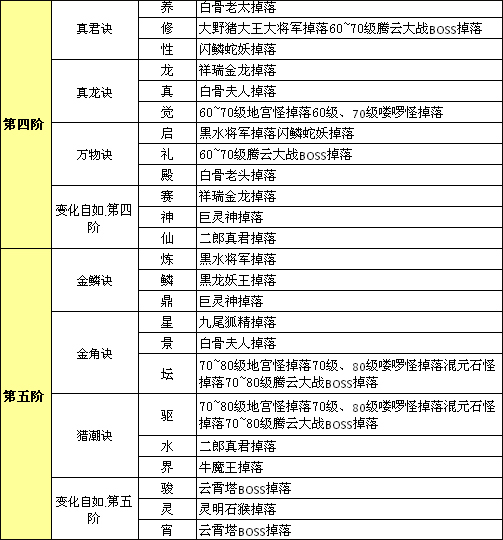 | | | | |
|---|---|---|---|
| 第四阶 | 真君诀 | 养 | 白骨老太掉落 |
| | | 修 | 大野猪大王大将军掉落60~70级腾云大战BOSS掉落 |
| | | 性 | 闪鳞蛇妖掉落 |
| | 真龙诀 | 龙 | 祥瑞金龙掉落 |
| | | 真 | 白骨夫人掉落 |
| | | 觉 | 60~70级地宫怪掉落60级、70级喽啰怪掉落 |
| | 万物诀 | 启 | 黑水将军掉落闪鳞蛇妖掉落 |
| | | 礼 | 60~70级腾云大战BOSS掉落 |
| | | 殿 | 白骨老头掉落 |
| | 变化自如.第四阶 | 赛 | 祥瑞金龙掉落 |
| | | 神 | 巨灵神掉落 |
| | | 仙 | 二郎真君掉落 |
| 第五阶 | 金鳞诀 | 炼 | 黑水将军掉落 |
| | | 鳞 | 黑龙妖王掉落 |
| | | 鼎 | 巨灵神掉落 |
| | 金角诀 | 星 | 九尾狐精掉落 |
| | | 景 | 白骨夫人掉落 |
| | | 坛 | 70~80级地宫怪掉落70级、80级喽啰怪掉落混元石怪掉落70~80级腾云大战BOSS掉落 |
| | 猎潮诀 | 驱 | 70~80级地宫怪掉落70级、80级喽啰怪掉落混元石怪掉落70~80级腾云大战BOSS掉落 |
| | | 水 | 二郎真君掉落 |
| | | 界 | 牛魔王掉落 |
| | 变化自如.第五阶 | 骏 | 云霄塔BOSS掉落 |
| | | 灵 | 灵明石猴掉落 |
| | | 宵 | 云霄塔BOSS掉落 |